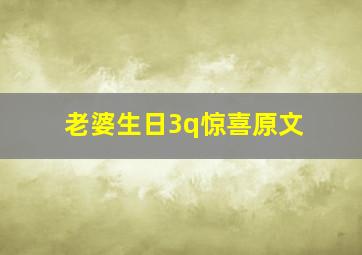 老婆生日3q惊喜原文